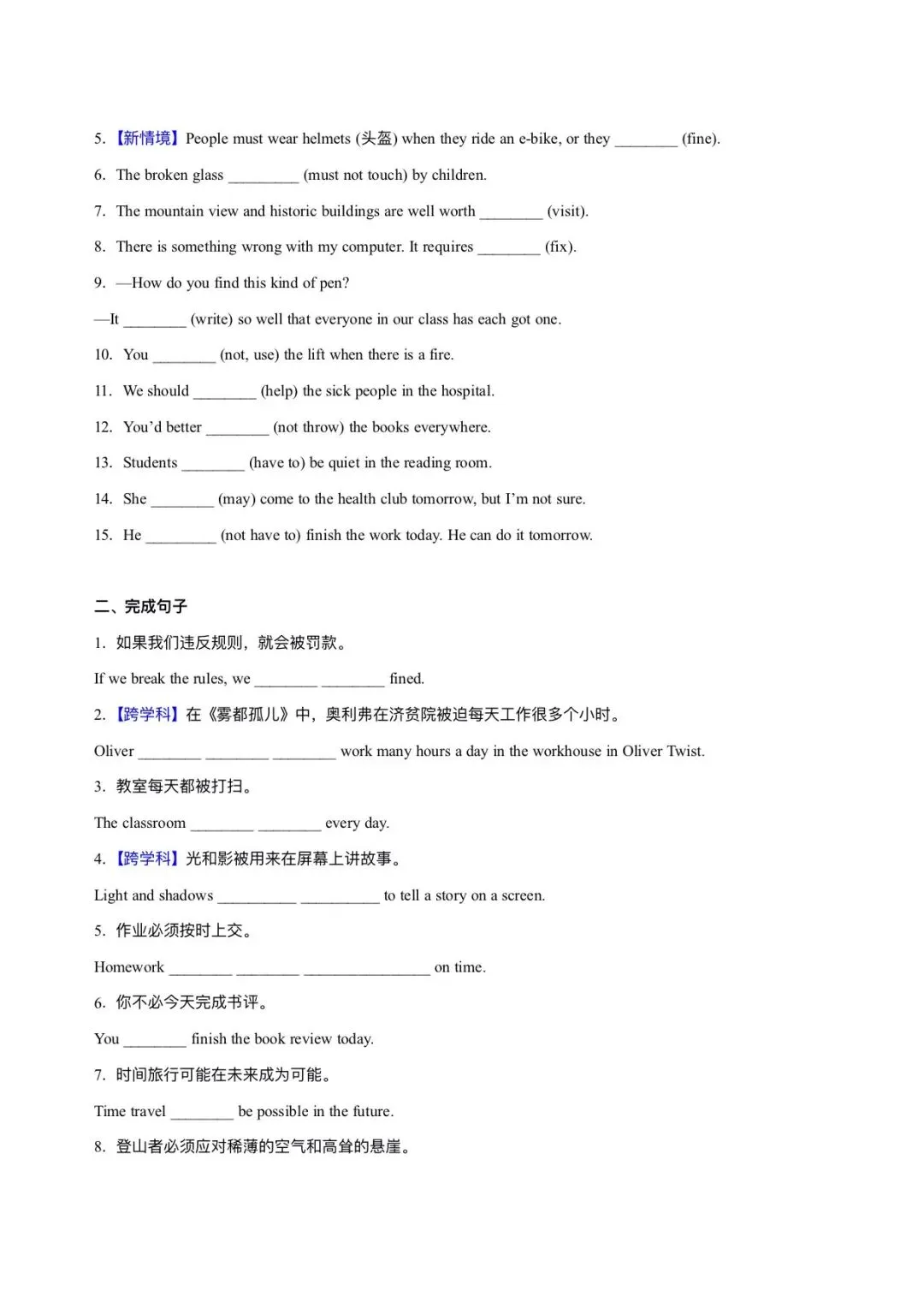 5. 【新情境】People must wear helmets (头盔) when they ride an e-bike, or they ________ (fine).

6. The broken glass _________ (must not touch) by children.

7. The mountain view and historic buildings are well worth ________ (visit).

8. There is something wrong with my computer. It requires ________ (fix).

9. —How do you find this kind of pen?

—It ________ (write) so well that everyone in our class has each got one.

10. You ________ (not, use) the lift when there is a fire.

11. We should ________ (help) the sick people in the hospital.

12. You'd better ________ (not throw) the books everywhere.

13. Students ________ (have to) be quiet in the reading room.

14. She ________ (may) come to the health club tomorrow, but I'm not sure.

15. He _________ (not have to) finish the work today. He can do it tomorrow.

二、完成句子

1. 如果我们违反规则，就会被罚款。

If we break the rules, we ________ ________ fined.

2. 【跨学科】在《雾都孤儿》中，奥利弗在济贫院被迫每天工作很多个小时。

Oliver ________ ________ ________ work many hours a day in the workhouse in Oliver Twist.

3. 教室每天都被打扫。

The classroom ________ ________ every day.

4. 【跨学科】光和影被用来在屏幕上讲故事。

Light and shadows __________ __________ to tell a story on a screen.

5. 作业必须按时上交。

Homework ________ ________ ________________ on time.

6. 你不必今天完成书评。

You ________ finish the book review today.

7. 时间旅行可能在未来成为可能。

Time travel ________ be possible in the future.

8. 登山者必须应对稀薄的空气和高耸的悬崖。